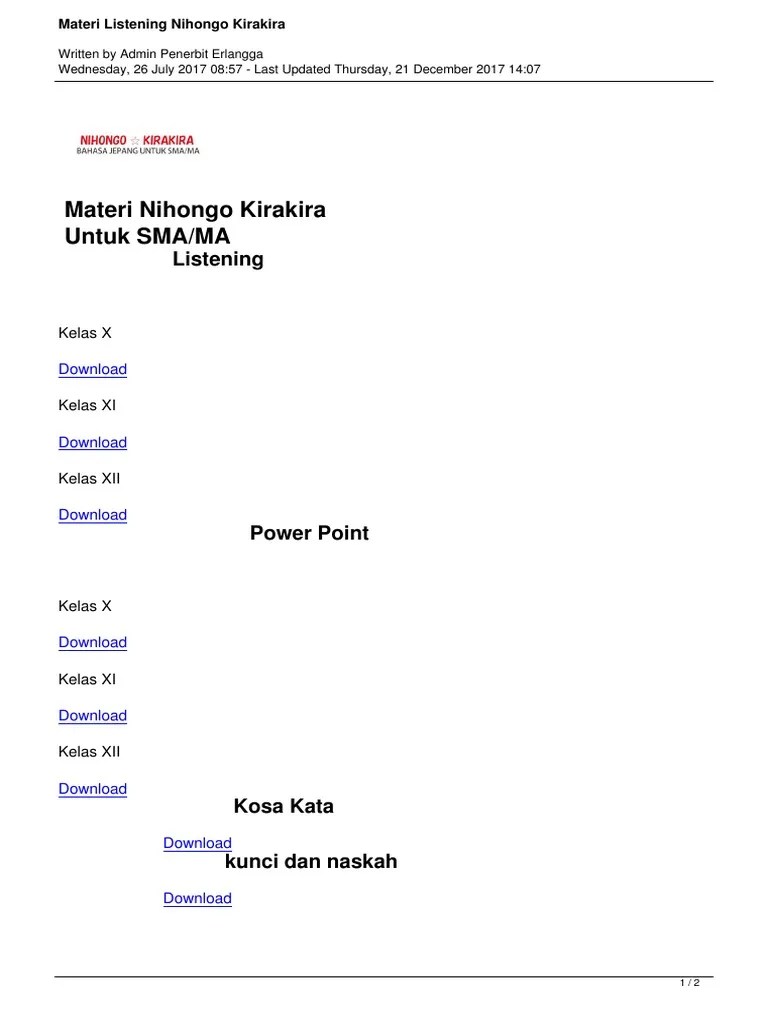 Materi Listening Nihongo Kirakira

Written by Admin Penerbit Erlangga
Wednesday, 26 July 2017 08:57 - Last Updated Thursday, 21 December 2017 14:07

NIHONGO ☆ KIRAKIRA
BAHASA JEPANG UNTUK SMA/MA

Materi Nihongo Kirakira
Untuk SMA/MA
Listening

Kelas X

Download

Kelas XI

Download

Kelas XII

Download

Power Point

Kelas X

Download

Kelas XI

Download

Kelas XII

Download

Kosa Kata

Download

kunci dan naskah

Download

1 / 2